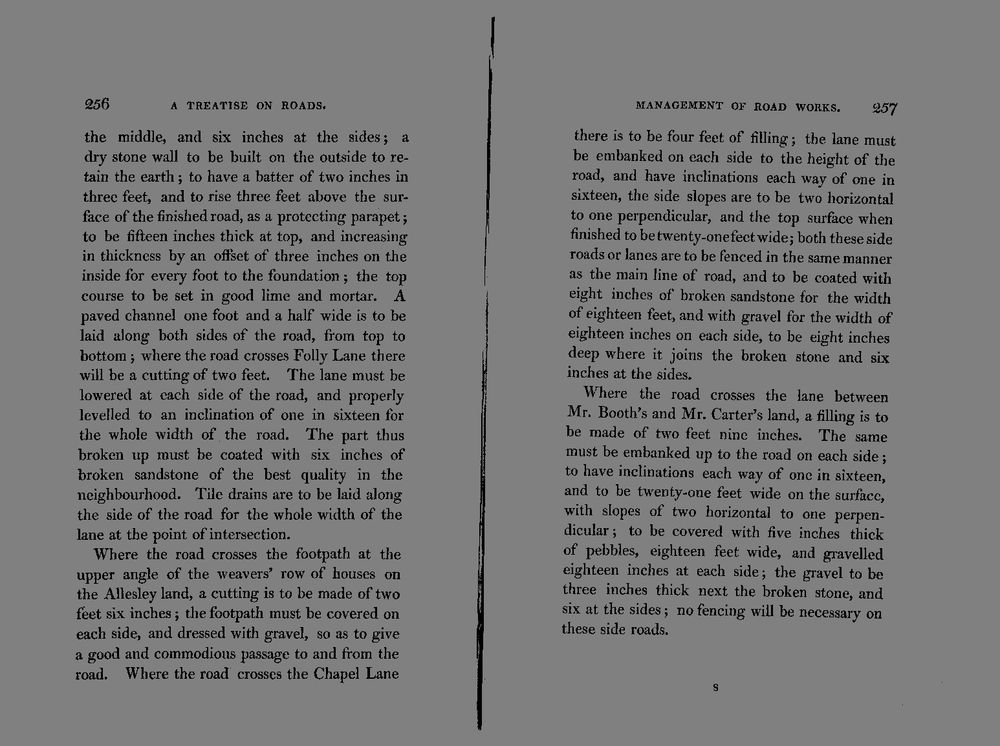 256 A TREATISE ON ROADS.

the middle, and six inches at the sides; a dry stone wall to be built on the outside to retain the earth; to have a batter of two inches in three feet, and to rise three feet above the surface of the finished road, as a protecting parapet; to be fifteen inches thick at top, and increasing in thickness by an offset of three inches on the inside for every foot to the foundation; the top course to be set in good lime and mortar. A paved channel one foot and a half wide is to be laid along both sides of the road, from top to bottom; where the road crosses Folly Lane there will be a cutting of two feet. The lane must be lowered at each side of the road, and properly levelled to an inclination of one in sixteen for the whole width of the road. The part thus broken up must be coated with six inches of broken sandstone of the best quality in the neighbourhood. Tile drains are to be laid along the side of the road for the whole width of the lane at the point of intersection.

Where the road crosses the footpath at the upper angle of the weavers' row of houses on the Allesley land, a cutting is to be made of two feet six inches; the footpath must be covered on each side, and dressed with gravel, so as to give a good and commodious passage to and from the road. Where the road crosses the Chapel Lane

MANAGEMENT OF ROAD WORKS. 257

there is to be four feet of filling; the lane must be embanked on each side to the height of the road, and have inclinations each way of one in sixteen, the side slopes are to be two horizontal to one perpendicular, and the top surface when finished to be twenty-one feet wide; both these side roads or lanes are to be fenced in the same manner as the main line of road, and to be coated with eight inches of broken sandstone for the width of eighteen feet, and with gravel for the width of eighteen inches on each side, to be eight inches deep where it joins the broken stone and six inches at the sides.

Where the road crosses the lane between Mr. Booth's and Mr. Carter's land, a filling is to be made of two feet nine inches. The same must be embanked up to the road on each side; to have inclinations each way of one in sixteen, and to be twenty-one feet wide on the surface, with slopes of two horizontal to one perpendicular; to be covered with five inches thick of pebbles, eighteen feet wide, and gravelled eighteen inches at each side; the gravel to be three inches thick next the broken stone, and six at the sides; no fencing will be necessary on these side roads.

s